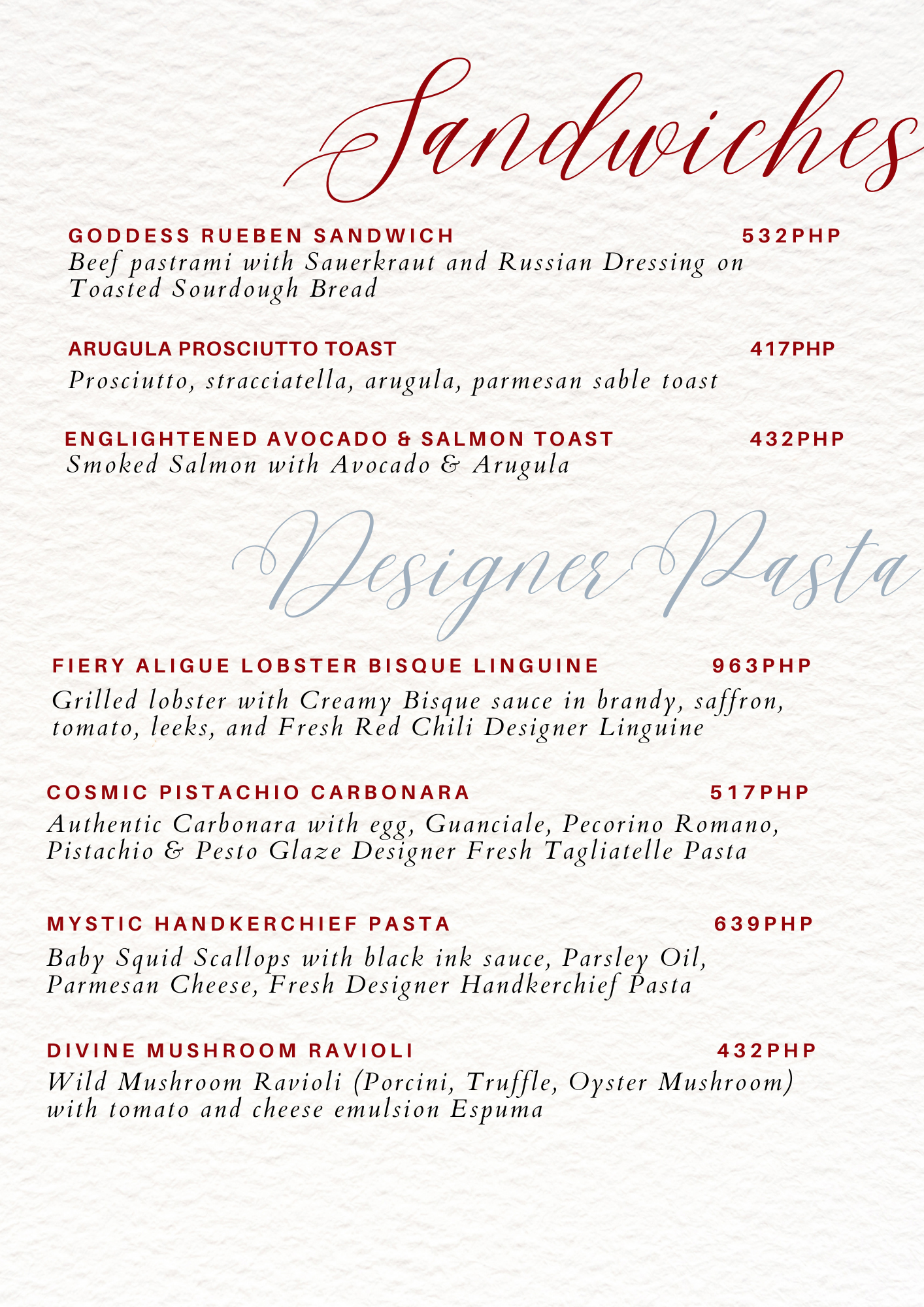 Sandwiches

GODDESS RUEBEN SANDWICH 532PHP
Beef pastrami with Sauerkraut and Russian Dressing on Toasted Sourdough Bread

ARUGULA PROSCIUTTO TOAST 417PHP
Prosciutto, stracciatella, arugula, parmesan sable toast

ENGLIGHTENED AVOCADO & SALMON TOAST 432PHP
Smoked Salmon with Avocado & Arugula

Designer Pasta

FIERY ALIGUE LOBSTER BISQUE LINGUINE 963PHP
Grilled lobster with Creamy Bisque sauce in brandy, saffron, tomato, leeks, and Fresh Red Chili Designer Linguine

COSMIC PISTACHIO CARBONARA 517PHP
Authentic Carbonara with egg, Guanciale, Pecorino Romano, Pistachio & Pesto Glaze Designer Fresh Tagliatelle Pasta

MYSTIC HANDKERCHIEF PASTA 639PHP
Baby Squid Scallops with black ink sauce, Parsley Oil, Parmesan Cheese, Fresh Designer Handkerchief Pasta

DIVINE MUSHROOM RAVIOLI 432PHP
Wild Mushroom Ravioli (Porcini, Truffle, Oyster Mushroom) with tomato and cheese emulsion Espuma